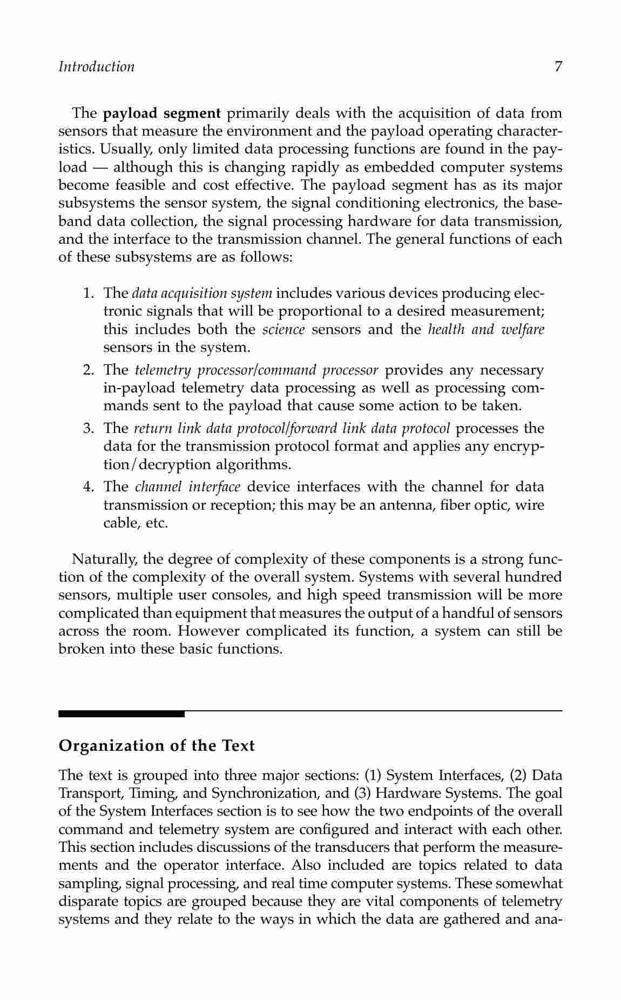 Introduction 7

The payload segment primarily deals with the acquisition of data from sensors that measure the environment and the payload operating characteristics. Usually, only limited data processing functions are found in the payload — although this is changing rapidly as embedded computer systems become feasible and cost effective. The payload segment has as its major subsystems the sensor system, the signal conditioning electronics, the baseband data collection, the signal processing hardware for data transmission, and the interface to the transmission channel. The general functions of each of these subsystems are as follows:

1. The data acquisition system includes various devices producing electronic signals that will be proportional to a desired measurement; this includes both the science sensors and the health and welfare sensors in the system.
2. The telemetry processor/command processor provides any necessary in-payload telemetry data processing as well as processing commands sent to the payload that cause some action to be taken.
3. The return link data protocol/forward link data protocol processes the data for the transmission protocol format and applies any encryption/decryption algorithms.
4. The channel interface device interfaces with the channel for data transmission or reception; this may be an antenna, fiber optic, wire cable, etc.

Naturally, the degree of complexity of these components is a strong function of the complexity of the overall system. Systems with several hundred sensors, multiple user consoles, and high speed transmission will be more complicated than equipment that measures the output of a handful of sensors across the room. However complicated its function, a system can still be broken into these basic functions.

Organization of the Text

The text is grouped into three major sections: (1) System Interfaces, (2) Data Transport, Timing, and Synchronization, and (3) Hardware Systems. The goal of the System Interfaces section is to see how the two endpoints of the overall command and telemetry system are configured and interact with each other. This section includes discussions of the transducers that perform the measurements and the operator interface. Also included are topics related to data sampling, signal processing, and real time computer systems. These somewhat disparate topics are grouped because they are vital components of telemetry systems and they relate to the ways in which the data are gathered and ana-